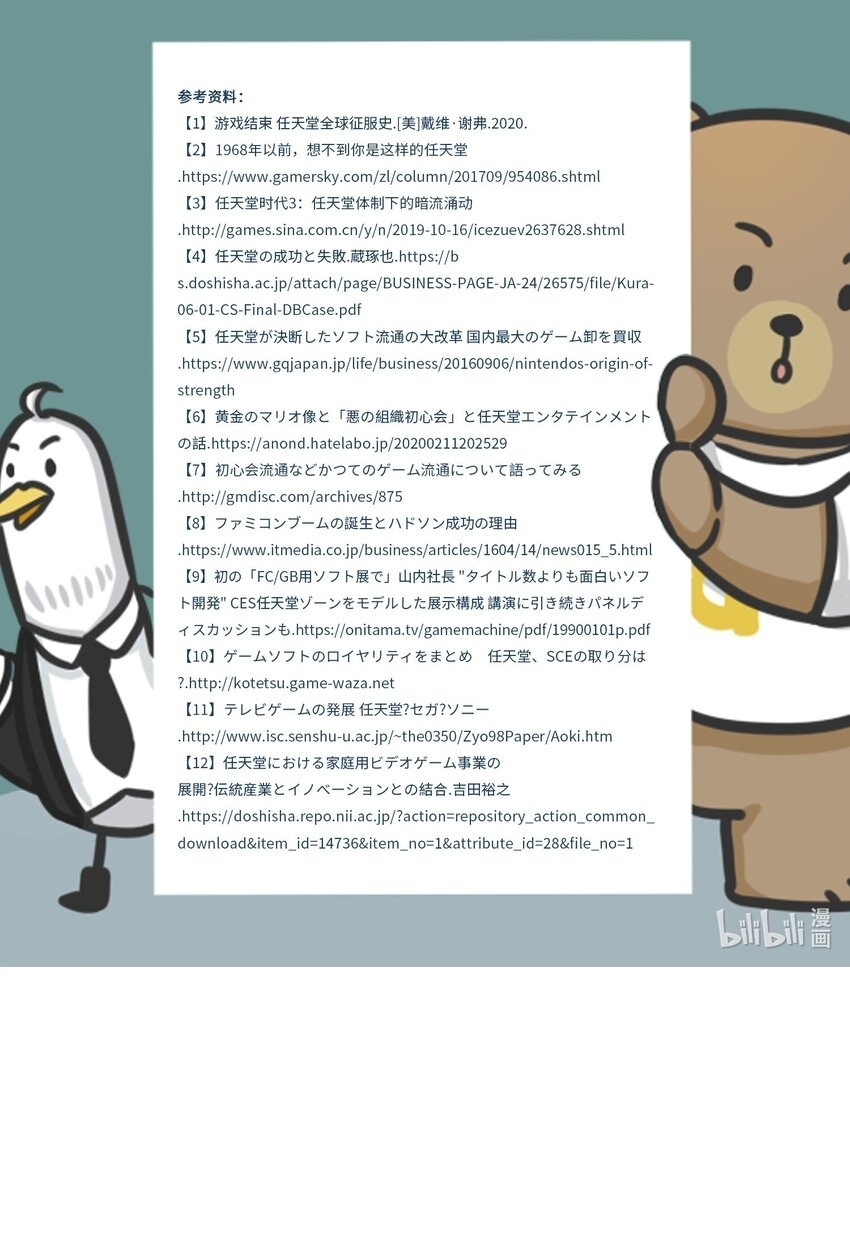 参考资料：

【1】游戏结束 任天堂全球征服史.[美]戴维·谢弗.2020.

【2】1968年以前，想不到你是这样的任天堂.https://www.gamersky.com/zl/column/201709/954086.shtml

【3】任天堂时代3：任天堂体制下的暗流涌动.http://games.sina.com.cn/y/n/2019-10-16/icezuev2637628.shtml

【4】任天堂の成功と失敗.蔵琢也.https://bs.doshisha.ac.jp/attach/page/BUSINESS-PAGE-JA-24/26575/file/Kura-06-01-CS-Final-DBCase.pdf

【5】任天堂が決断したソフト流通の大改革 国内最大のゲーム卸を買収.https://www.gqjapan.jp/life/business/20160906/nintendos-origin-of-strength

【6】黄金のマリオ像と「悪の組織初心会」と任天堂エンタテインメントの話.https://anond.hatelabo.jp/20200211202529

【7】初心会流通などかつてのゲーム流通について語ってみる.http://gmdisc.com/archives/875

【8】ファミコンブームの誕生とハドソン成功の理由.https://www.itmedia.co.jp/business/articles/1604/14/news015_5.html

【9】初の「FC/GB用ソフト展で」山内社長 "タイトル数よりも面白いソフト開発" CES任天堂ゾーンをモデルした展示構成 講演に引き続きパネルディスカッションも.https://onitama.tv/gamemachine/pdf/19900101p.pdf

【10】ゲームソフトのロイヤリティをまとめ 任天堂、SCEの取り分は?.http://kotetsu.game-waza.net

【11】テレビゲームの発展 任天堂?セガ?ソニー.http://www.isc.senshu-u.ac.jp/~the0350/Zyo98Paper/Aoki.htm

【12】任天堂における家庭用ビデオゲーム事業の展開?伝統産業とイノベーションとの結合.吉田裕之.https://doshisha.repo.nii.ac.jp/?action=repository_action_common_download&item_id=14736&item_no=1&attribute_id=28&file_no=1

bilibili 漫画